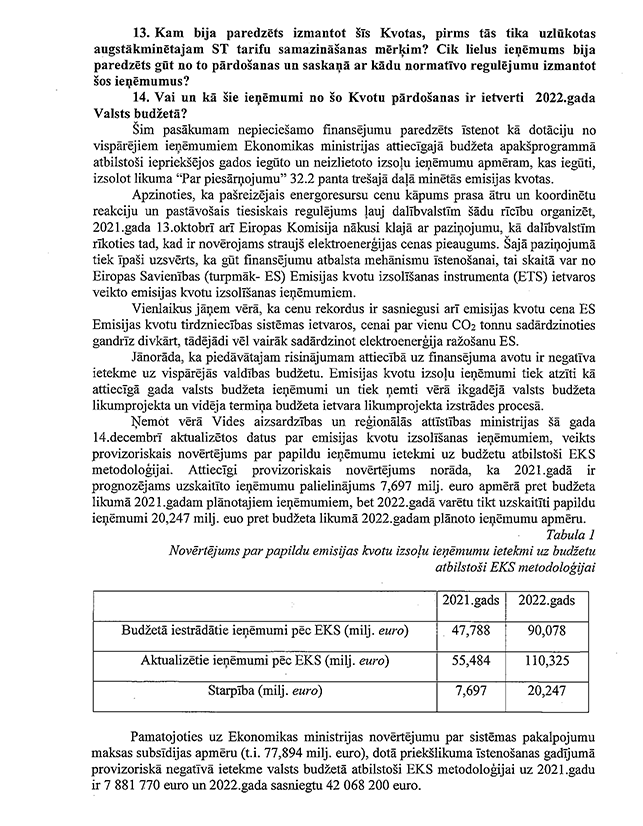 13. Kam bija paredzēts izmantot šīs Kvotas, pirms tās tika uzlūkotas augstākminētajam ST tarifu samazināšanas mērķim? Cik lielus ieņēmums bija paredzēts gūt no to pārdošanas un saskaņā ar kādu normatīvo regulējumu izmantot šos ieņēmumus?

14. Vai un kā šie ieņēmumi no šo Kvotu pārdošanas ir ietverti 2022.gada Valsts budžetā?

Šim pasākumam nepieciešamo finansējumu paredzēts īstenot kā dotāciju no vispārējiem ieņēmumiem Ekonomikas ministrijas attiecīgajā budžeta apakšprogrammā atbilstoši iepriekšējos gados iegūto un neizlietoto izsoļu ieņēmumu apmēram, kas iegūti, izsolot likuma "Par piesārņojumu" 32.2 panta trešajā daļā minētās emisijas kvotas.

Apzinoties, ka pašreizējais energoresursu cenu kāpums prasa ātru un koordinētu reakciju un pastāvošais tiesiskais regulējums ļauj dalībvalstīm šādu rīcību organizēt, 2021.gada 13.oktobrī arī Eiropas Komisija nākusi klajā ar paziņojumu, kā dalībvalstīm rīkoties tad, kad ir novērojams straujš elektroenerģijas cenas pieaugums. Šajā paziņojumā tiek īpaši uzsvērts, ka gūt finansējumu atbalsta mehānismu īstenošanai, tai skaitā var no Eiropas Savienības (turpmāk- ES) Emisijas kvotu izsolīšanas instrumenta (ETS) ietvaros veikto emisijas kvotu izsolīšanas ieņēmumiem.

Vienlaikus jāņem vērā, ka cenu rekordus ir sasniegusi arī emisijas kvotu cena ES Emisijas kvotu tirdzniecības sistēmas ietvaros, cenai par vienu $CO_2$ tonnu sadārdzinoties gandrīz divkārt, tādējādi vēl vairāk sadārdzinot elektroenerģija ražošanu ES.

Jānorāda, ka piedāvātajam risinājumam attiecībā uz finansējuma avotu ir negatīva ietekme uz vispārējās valdības budžetu. Emisijas kvotu izsoļu ieņēmumi tiek atzīti kā attiecīgā gada valsts budžeta ieņēmumi un tiek ņemti vērā ikgadējā valsts budžeta likumprojekta un vidēja termiņa budžeta ietvara likumprojekta izstrādes procesā.

Ņemot vērā Vides aizsardzības un reģionālās attīstības ministrijas šā gada 14.decembrī aktualizētos datus par emisijas kvotu izsolīšanas ieņēmumiem, veikts provizoriskais novērtējums par papildu ieņēmumu ietekmi uz budžetu atbilstoši EKS metodoloģijai. Attiecīgi provizoriskais novērtējums norāda, ka 2021.gadā ir prognozējams uzskaitīto ieņēmumu palielinājums 7,697 milj. euro apmērā pret budžeta likumā 2021.gadam plānotajiem ieņēmumiem, bet 2022.gadā varētu tikt uzskaitīti papildu ieņēmumi 20,247 milj. euo pret budžeta likumā 2022.gadam plānoto ieņēmumu apmēru.

Tabula 1

Novērtējums par papildu emisijas kvotu izsoļu ieņēmumu ietekmi uz budžetu atbilstoši EKS metodoloģijai

| | 2021.gads | 2022.gads |
|---|---|---|
| Budžetā iestrādātie ieņēmumi pēc EKS (milj. euro) | 47,788 | 90,078 |
| Aktualizētie ieņēmumi pēc EKS (milj. euro) | 55,484 | 110,325 |
| Starpība (milj. euro) | 7,697 | 20,247 |

Pamatojoties uz Ekonomikas ministrijas novērtējumu par sistēmas pakalpojumu maksas subsīdijas apmēru (t.i. 77,894 milj. euro), dotā priekšlikuma īstenošanas gadījumā provizoriskā negatīvā ietekme valsts budžetā atbilstoši EKS metodoloģijai uz 2021.gadu ir 7 881 770 euro un 2022.gada sasniegtu 42 068 200 euro.